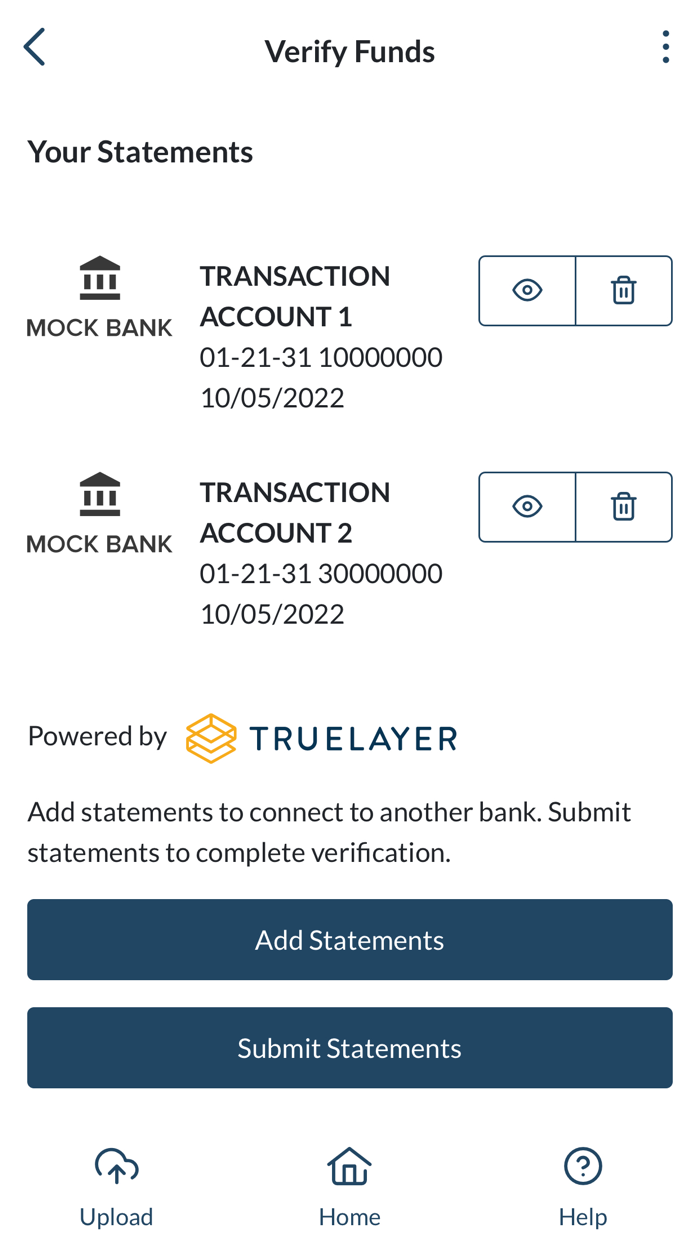 Verify Funds

Your Statements

MOCK BANK

TRANSACTION ACCOUNT 1
01-21-31 10000000
10/05/2022

MOCK BANK

TRANSACTION ACCOUNT 2
01-21-31 30000000
10/05/2022

Powered by TRUELAYER

Add statements to connect to another bank. Submit statements to complete verification.

Add Statements

Submit Statements

Upload
Home
Help